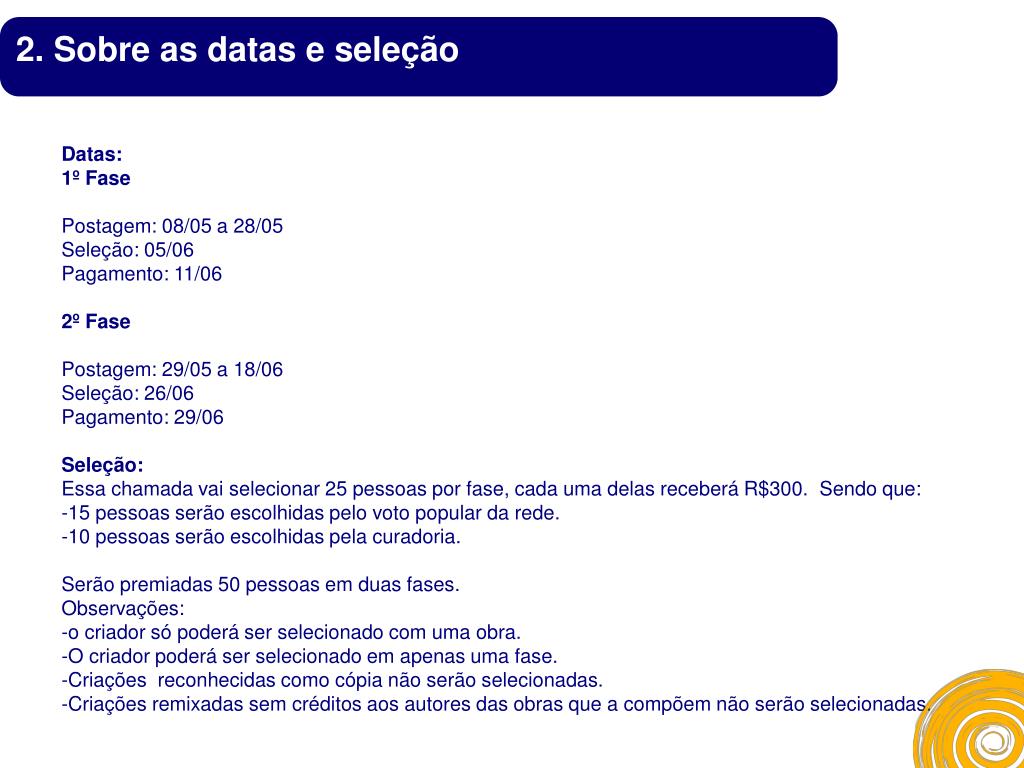 2. Sobre as datas e seleção

Datas:
1º Fase

Postagem: 08/05 a 28/05
Seleção: 05/06
Pagamento: 11/06

2º Fase

Postagem: 29/05 a 18/06
Seleção: 26/06
Pagamento: 29/06

Seleção:
Essa chamada vai selecionar 25 pessoas por fase, cada uma delas receberá R$300. Sendo que:
-15 pessoas serão escolhidas pelo voto popular da rede.
-10 pessoas serão escolhidas pela curadoria.

Serão premiadas 50 pessoas em duas fases.
Observações:
-o criador só poderá ser selecionado com uma obra.
-O criador poderá ser selecionado em apenas uma fase.
-Criações reconhecidas como cópia não serão selecionadas.
-Criações remixadas sem créditos aos autores das obras que a compõem não serão selecionadas.